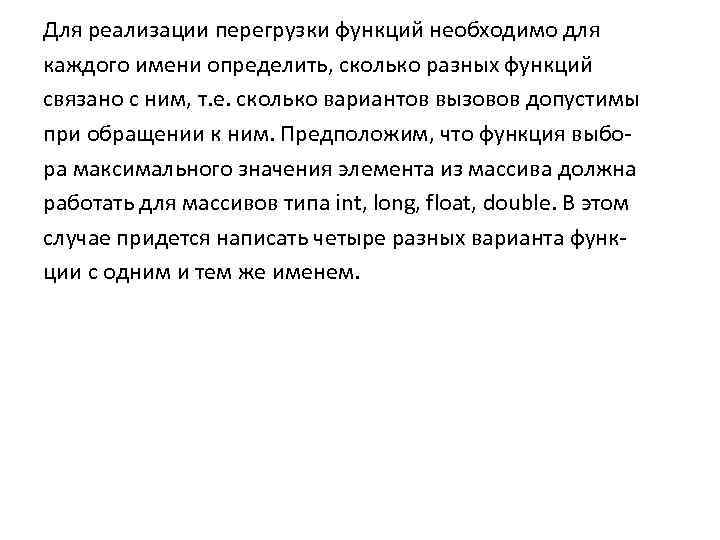 Для реализации перегрузки функций необходимо для каждого имени определить, сколько разных функций связано с ним, т.е. сколько вариантов вызовов допустимы при обращении к ним. Предположим, что функция выбора максимального значения элемента из массива должна работать для массивов типа int, long, float, double. В этом случае придется написать четыре разных варианта функции с одним и тем же именем.